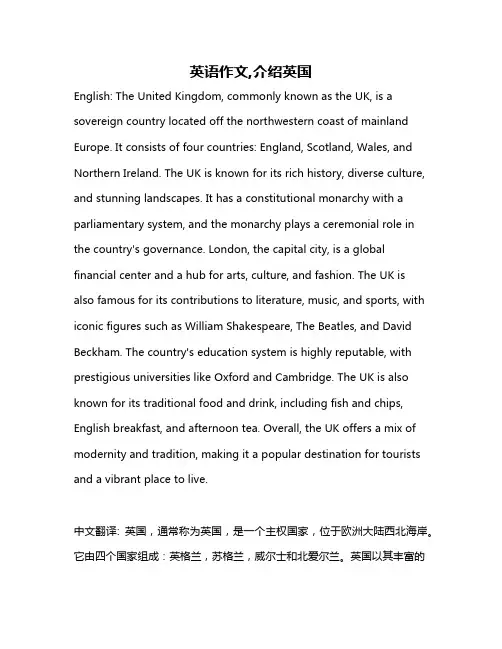 英语作文,介绍英国

English: The United Kingdom, commonly known as the UK, is a sovereign country located off the northwestern coast of mainland Europe. It consists of four countries: England, Scotland, Wales, and Northern Ireland. The UK is known for its rich history, diverse culture, and stunning landscapes. It has a constitutional monarchy with a parliamentary system, and the monarchy plays a ceremonial role in the country's governance. London, the capital city, is a global financial center and a hub for arts, culture, and fashion. The UK is also famous for its contributions to literature, music, and sports, with iconic figures such as William Shakespeare, The Beatles, and David Beckham. The country's education system is highly reputable, with prestigious universities like Oxford and Cambridge. The UK is also known for its traditional food and drink, including fish and chips, English breakfast, and afternoon tea. Overall, the UK offers a mix of modernity and tradition, making it a popular destination for tourists and a vibrant place to live.

中文翻译: 英国，通常称为英国，是一个主权国家，位于欧洲大陆西北海岸。它由四个国家组成：英格兰，苏格兰，威尔士和北爱尔兰。英国以其丰富的